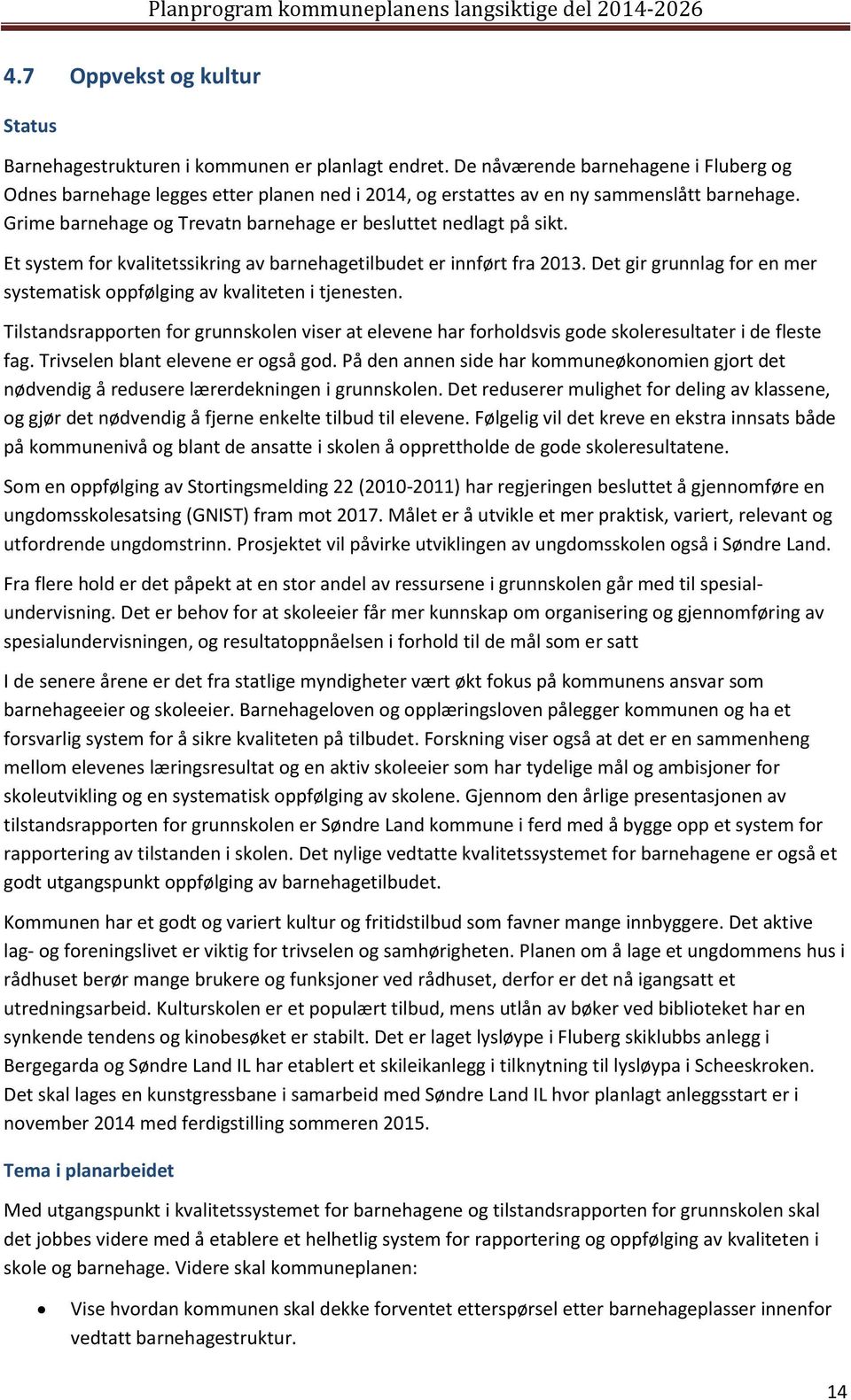 Planprogram kommuneplanens langsiktige del 2014-2026

4.7 Oppvekst og kultur

Status

Barnehagestrukturen i kommunen er planlagt endret. De nåværende barnehagene i Fluberg og Odnes barnehage legges etter planen ned i 2014, og erstattes av en ny sammenslått barnehage. Grime barnehage og Trevatn barnehage er besluttet nedlagt på sikt.

Et system for kvalitetssikring av barnehagetilbudet er innført fra 2013. Det gir grunnlag for en mer systematisk oppfølging av kvaliteten i tjenesten.

Tilstandsrapporten for grunnskolen viser at elevene har forholdsvis gode skoleresultater i de fleste fag. Trivselen blant elevene er også god. På den annen side har kommuneøkonomien gjort det nødvendig å redusere lærerdekningen i grunnskolen. Det reduserer mulighet for deling av klassene, og gjør det nødvendig å fjerne enkelte tilbud til elevene. Følgelig vil det kreve en ekstra innsats både på kommunenivå og blant de ansatte i skolen å opprettholde de gode skoleresultatene.

Som en oppfølging av Stortingsmelding 22 (2010-2011) har regjeringen besluttet å gjennomføre en ungdomsskolesatsing (GNIST) fram mot 2017. Målet er å utvikle et mer praktisk, variert, relevant og utfordrende ungdomstrinn. Prosjektet vil påvirke utviklingen av ungdomsskolen også i Søndre Land.

Fra flere hold er det påpekt at en stor andel av ressursene i grunnskolen går med til spesialundervisning. Det er behov for at skoleeier får mer kunnskap om organisering og gjennomføring av spesialundervisningen, og resultatoppnåelsen i forhold til de mål som er satt

I de senere årene er det fra statlige myndigheter vært økt fokus på kommunens ansvar som barnehageeier og skoleeier. Barnehageloven og opplæringsloven pålegger kommunen og ha et forsvarlig system for å sikre kvaliteten på tilbudet. Forskning viser også at det er en sammenheng mellom elevenes læringsresultat og en aktiv skoleeier som har tydelige mål og ambisjoner for skoleutvikling og en systematisk oppfølging av skolene. Gjennom den årlige presentasjonen av tilstandsrapporten for grunnskolen er Søndre Land kommune i ferd med å bygge opp et system for rapportering av tilstanden i skolen. Det nylige vedtatte kvalitetssystemet for barnehagene er også et godt utgangspunkt oppfølging av barnehagetilbudet.

Kommunen har et godt og variert kultur og fritidstilbud som favner mange innbyggere. Det aktive lag- og foreningslivet er viktig for trivselen og samhørigheten. Planen om å lage et ungdommens hus i rådhuset berør mange brukere og funksjoner ved rådhuset, derfor er det nå igangsatt et utredningsarbeid. Kulturskolen er et populært tilbud, mens utlån av bøker ved biblioteket har en synkende tendens og kinobesøket er stabilt. Det er laget lysløype i Fluberg skiklubbs anlegg i Bergegarda og Søndre Land IL har etablert et skileikanlegg i tilknytning til lysløypa i Scheeskroken. Det skal lages en kunstgressbane i samarbeid med Søndre Land IL hvor planlagt anleggsstart er i november 2014 med ferdigstilling sommeren 2015.

Tema i planarbeidet

Med utgangspunkt i kvalitetssystemet for barnehagene og tilstandsrapporten for grunnskolen skal det jobbes videre med å etablere et helhetlig system for rapportering og oppfølging av kvaliteten i skole og barnehage. Videre skal kommuneplanen:

• Vise hvordan kommunen skal dekke forventet etterspørsel etter barnehageplasser innenfor vedtatt barnehagestruktur.

14